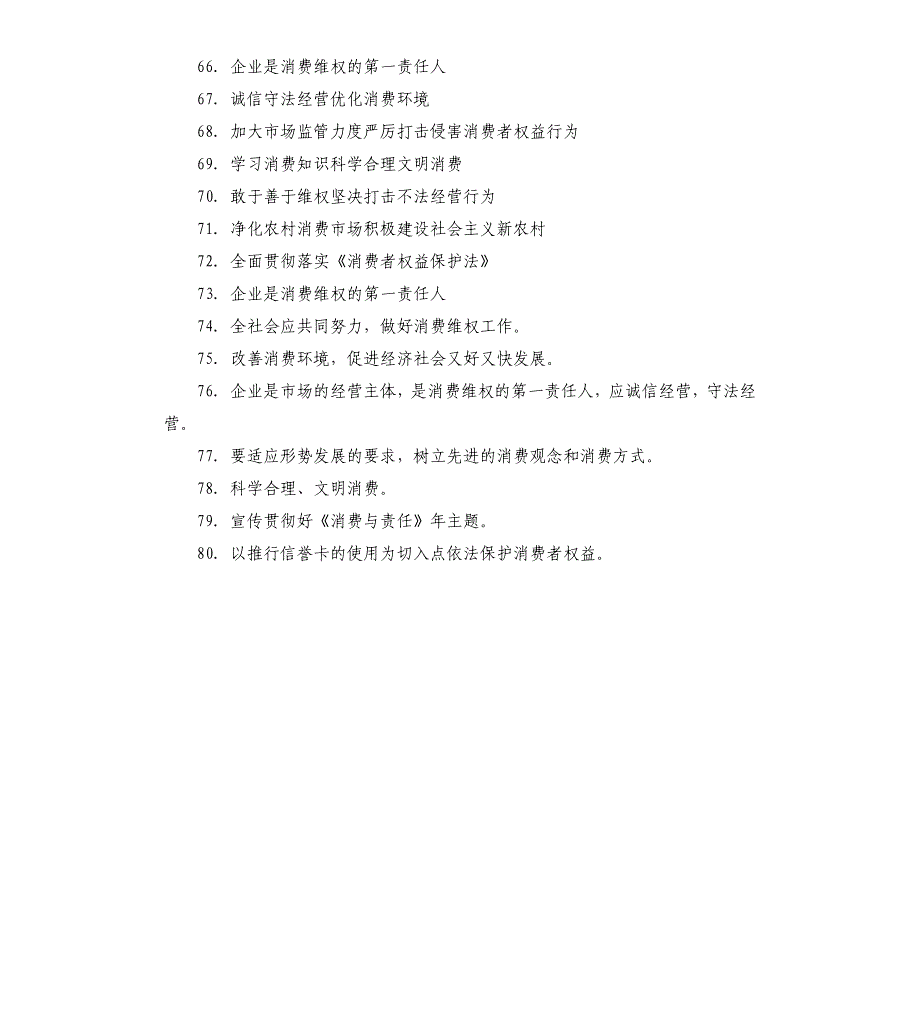 66. 企业是消费维权的第一责任人

67. 诚信守法经营优化消费环境

68. 加大市场监管力度严厉打击侵害消费者权益行为

69. 学习消费知识科学合理文明消费

70. 敢于善于维权坚决打击不法经营行为

71. 净化农村消费市场积极建设社会主义新农村

72. 全面贯彻落实《消费者权益保护法》

73. 企业是消费维权的第一责任人

74. 全社会应共同努力，做好消费维权工作。

75. 改善消费环境，促进经济社会又好又快发展。

76. 企业是市场的经营主体，是消费维权的第一责任人，应诚信经营，守法经营。

77. 要适应形势发展的要求，树立先进的消费观念和消费方式。

78. 科学合理、文明消费。

79. 宣传贯彻好《消费与责任》年主题。

80. 以推行信誉卡的使用为切入点依法保护消费者权益。